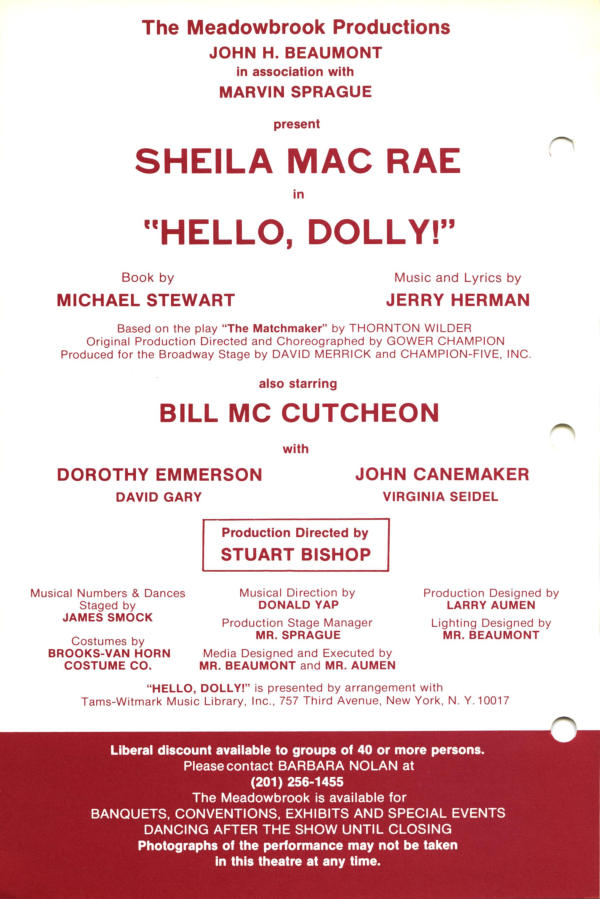 The Meadowbrook Productions
JOHN H. BEAUMONT
in association with
MARVIN SPRAGUE

present

SHEILA MAC RAE

in

"HELLO, DOLLY!"

Book by
MICHAEL STEWART

Music and Lyrics by
JERRY HERMAN

Based on the play "The Matchmaker" by THORNTON WILDER
Original Production Directed and Choreographed by GOWER CHAMPION
Produced for the Broadway Stage by DAVID MERRICK and CHAMPION-FIVE, INC.

also starring

BILL MC CUTCHEON

with

DOROTHY EMMERSON
DAVID GARY

JOHN CANEMAKER
VIRGINIA SEIDEL

Production Directed by
STUART BISHOP

Musical Numbers & Dances Staged by
JAMES SMOCK

Costumes by
BROOKS-VAN HORN COSTUME CO.

Musical Direction by
DONALD YAP

Production Stage Manager
MR. SPRAGUE

Media Designed and Executed by
MR. BEAUMONT and MR. AUMEN

Production Designed by
LARRY AUMEN

Lighting Designed by
MR. BEAUMONT

"HELLO, DOLLY!" is presented by arrangement with
Tams-Witmark Music Library, Inc., 757 Third Avenue, New York, N. Y. 10017

Liberal discount available to groups of 40 or more persons.
Please contact BARBARA NOLAN at
(201) 256-1455
The Meadowbrook is available for
BANQUETS, CONVENTIONS, EXHIBITS AND SPECIAL EVENTS
DANCING AFTER THE SHOW UNTIL CLOSING
Photographs of the performance may not be taken
in this theatre at any time.